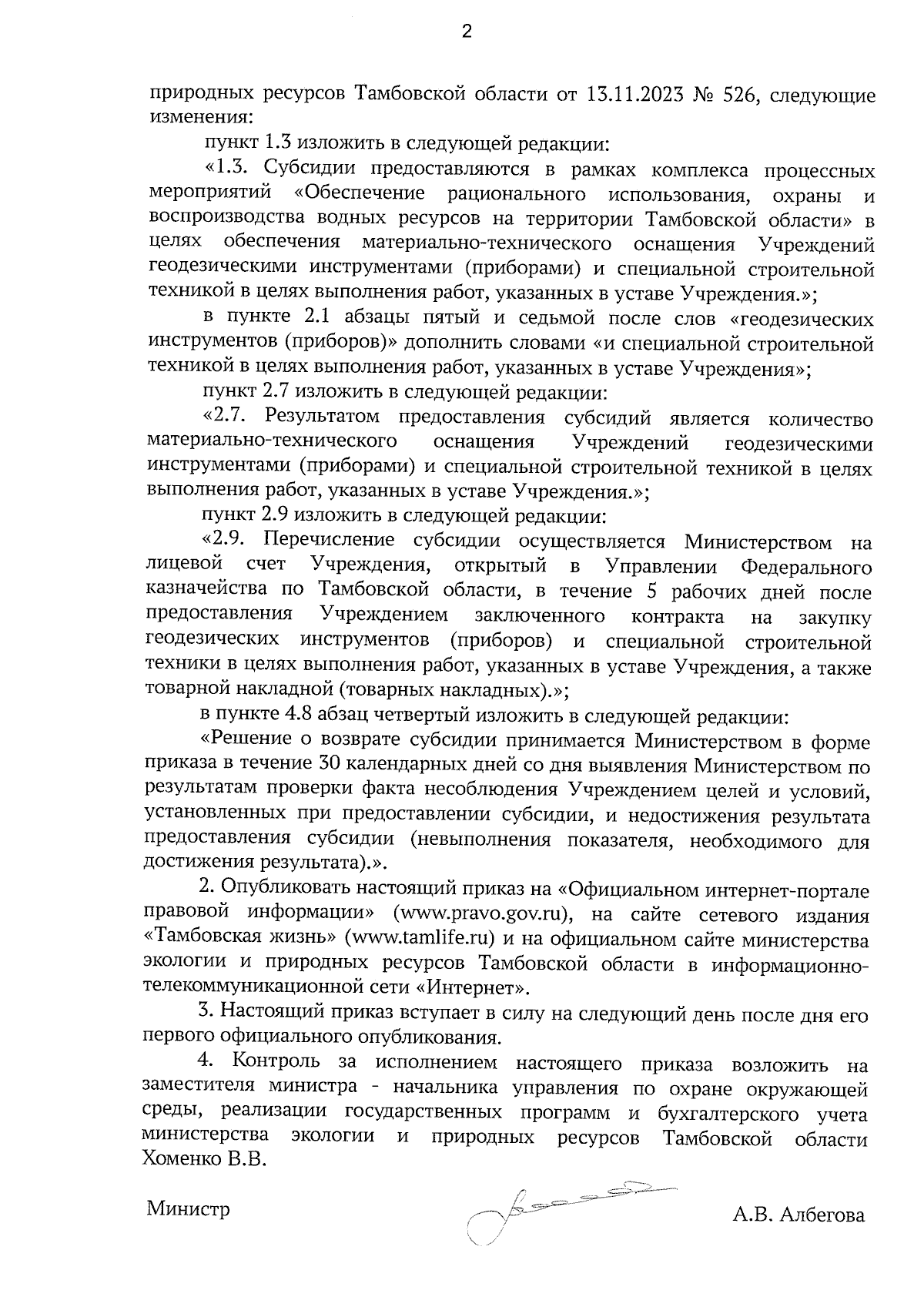 2

природных ресурсов Тамбовской области от 13.11.2023 № 526, следующие изменения:

пункт 1.3 изложить в следующей редакции:

«1.3. Субсидии предоставляются в рамках комплекса процессных мероприятий «Обеспечение рационального использования, охраны и воспроизводства водных ресурсов на территории Тамбовской области» в целях обеспечения материально-технического оснащения Учреждений геодезическими инструментами (приборами) и специальной строительной техникой в целях выполнения работ, указанных в уставе Учреждения.»;

в пункте 2.1 абзацы пятый и седьмой после слов «геодезических инструментов (приборов)» дополнить словами «и специальной строительной техникой в целях выполнения работ, указанных в уставе Учреждения»;

пункт 2.7 изложить в следующей редакции:

«2.7. Результатом предоставления субсидий является количество материально-технического оснащения Учреждений геодезическими инструментами (приборами) и специальной строительной техникой в целях выполнения работ, указанных в уставе Учреждения.»;

пункт 2.9 изложить в следующей редакции:

«2.9. Перечисление субсидии осуществляется Министерством на лицевой счет Учреждения, открытый в Управлении Федерального казначейства по Тамбовской области, в течение 5 рабочих дней после предоставления Учреждением заключенного контракта на закупку геодезических инструментов (приборов) и специальной строительной техники в целях выполнения работ, указанных в уставе Учреждения, а также товарной накладной (товарных накладных).»;

в пункте 4.8 абзац четвертый изложить в следующей редакции:

«Решение о возврате субсидии принимается Министерством в форме приказа в течение 30 календарных дней со дня выявления Министерством по результатам проверки факта несоблюдения Учреждением целей и условий, установленных при предоставлении субсидии, и недостижения результата предоставления субсидии (невыполнения показателя, необходимого для достижения результата).».

2. Опубликовать настоящий приказ на «Официальном интернет-портале правовой информации» (www.pravo.gov.ru), на сайте сетевого издания «Тамбовская жизнь» (www.tamlife.ru) и на официальном сайте министерства экологии и природных ресурсов Тамбовской области в информационно-телекоммуникационной сети «Интернет».

3. Настоящий приказ вступает в силу на следующий день после дня его первого официального опубликования.

4. Контроль за исполнением настоящего приказа возложить на заместителя министра - начальника управления по охране окружающей среды, реализации государственных программ и бухгалтерского учета министерства экологии и природных ресурсов Тамбовской области Хоменко В.В.

Министр А.В. Албегова